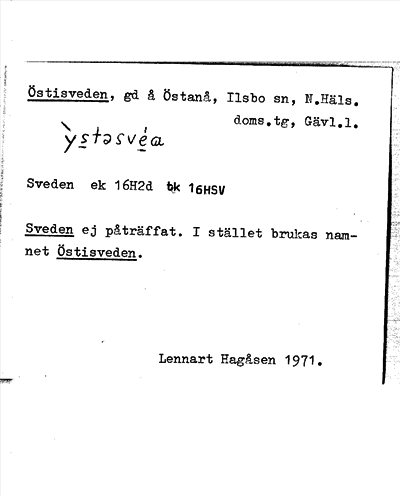 Östisveden, gd å Östanå, Ilsbo sn, N.Häls. doms.tg, Gävl.l.

ỳstəsvéa

Sveden ek 16H2d tk 16HSV

Sveden ej påträffat. I stället brukas namnet Östisveden.

Lennart Hagåsen 1971.